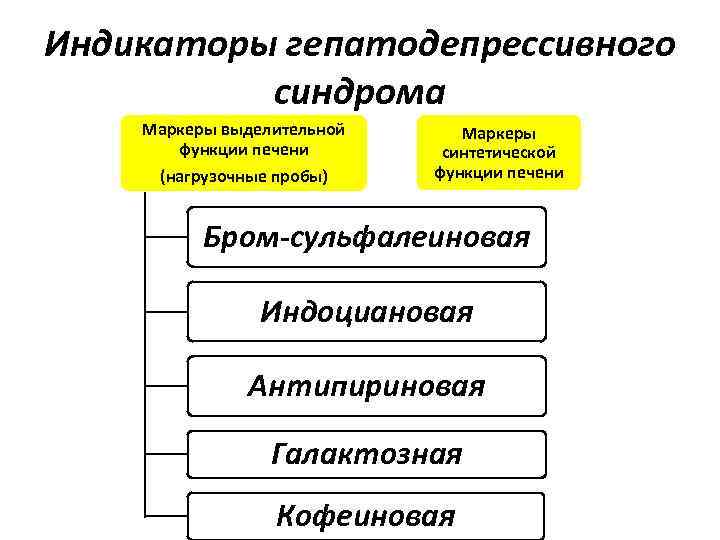 Индикаторы гепатодепрессивного синдрома

Маркеры выделительной функции печени
(нагрузочные пробы)

Маркеры синтетической функции печени

Бром-сульфалеиновая

Индоциановая

Антипириновая

Галактозная

Кофеиновая